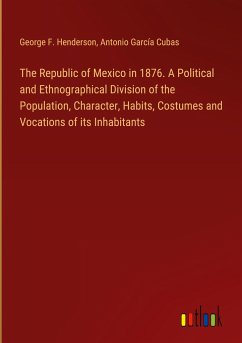 George F. Henderson, Antonio García Cubas

The Republic of Mexico in 1876. A Political and Ethnographical Division of the Population, Character, Habits, Costumes and Vocations of its Inhabitants

outlook